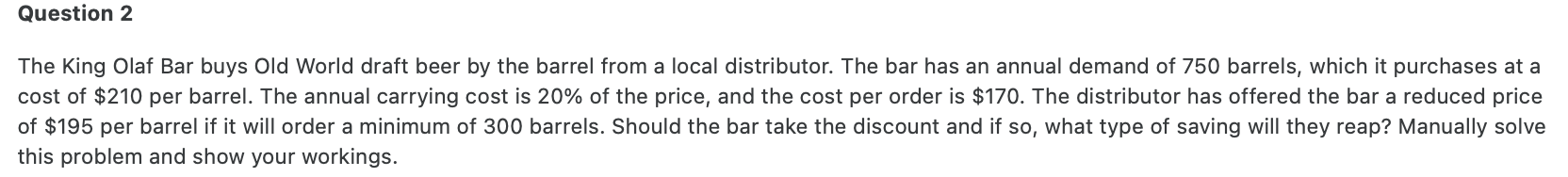 Question 2

The King Olaf Bar buys Old World draft beer by the barrel from a local distributor. The bar has an annual demand of 750 barrels, which it purchases at a cost of \$210 per barrel. The annual carrying cost is 20% of the price, and the cost per order is \$170. The distributor has offered the bar a reduced price of \$195 per barrel if it will order a minimum of 300 barrels. Should the bar take the discount and if so, what type of saving will they reap? Manually solve this problem and show your workings.